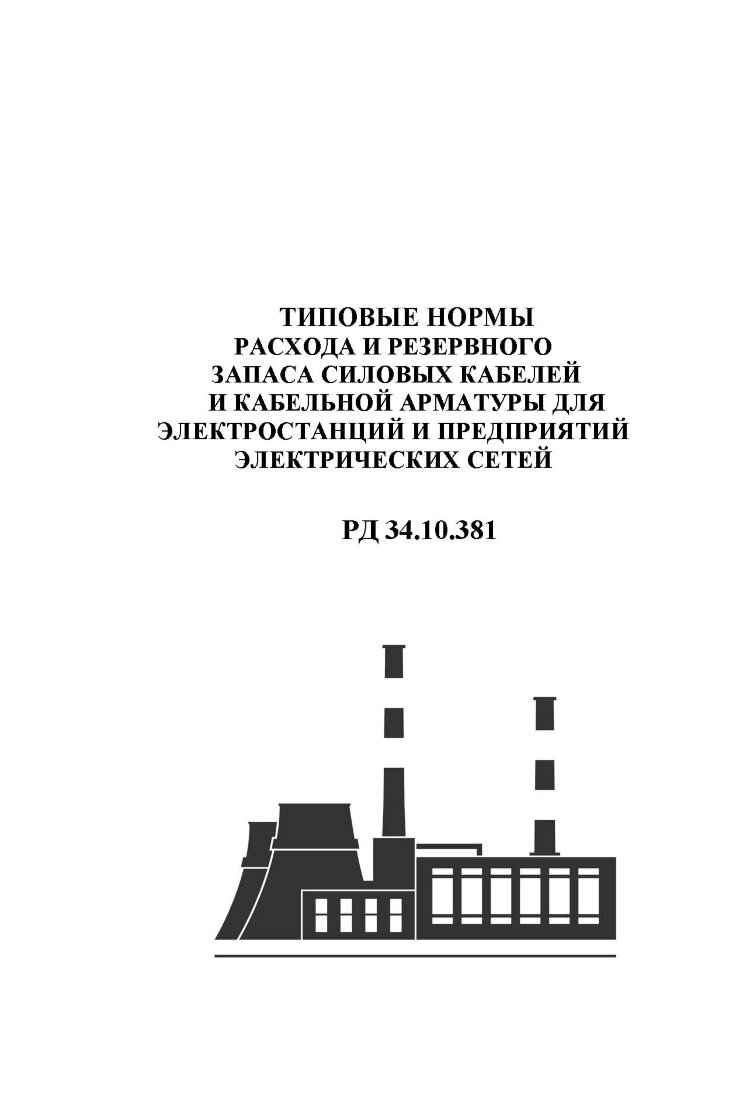 ТИПОВЫЕ НОРМЫ
РАСХОДА И РЕЗЕРВНОГО
ЗАПАСА СИЛОВЫХ КАБЕЛЕЙ
И КАБЕЛЬНОЙ АРМАТУРЫ ДЛЯ
ЭЛЕКТРОСТАНЦИЙ И ПРЕДПРИЯТИЙ
ЭЛЕКТРИЧЕСКИХ СЕТЕЙ

РД 34.10.381